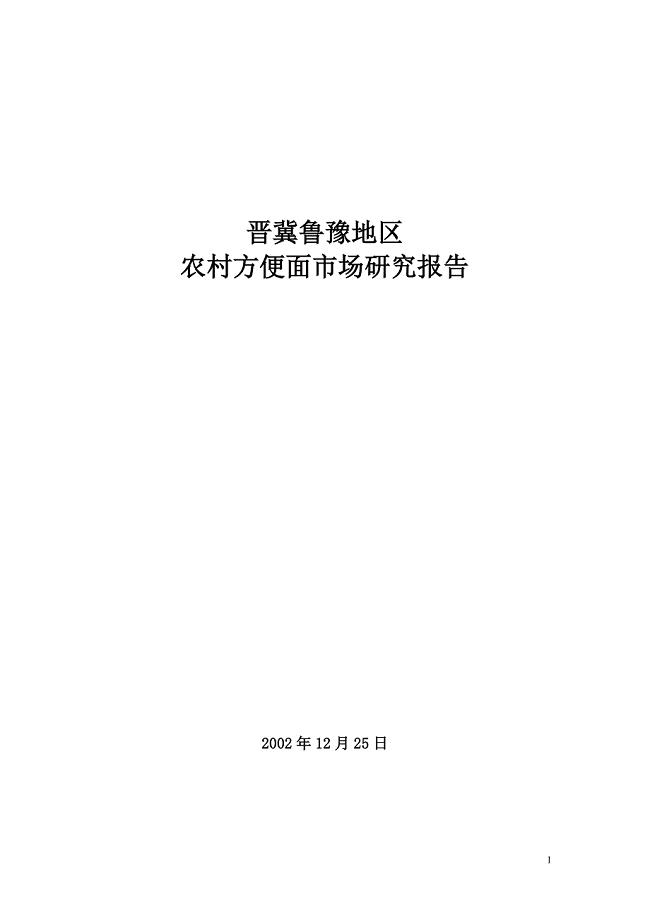 晋冀鲁豫地区
农村方便面市场研究报告

2002年12月25日

1